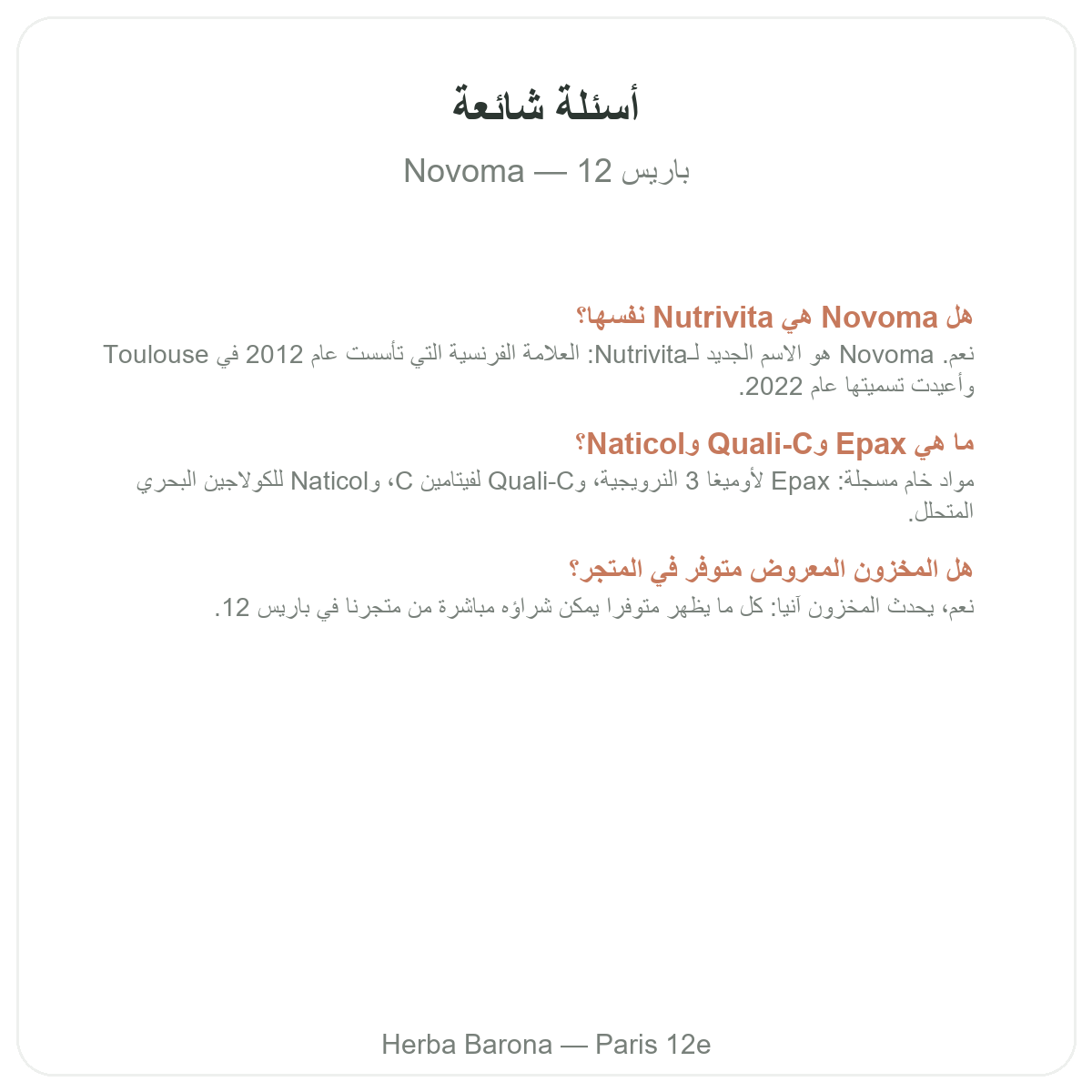 أسئلة شائعة

Novoma — باريس 12

هل Novoma هي Nutrivita نفسها؟

نعم. Novoma هو الاسم الجديد لـNutrivita: العلامة الفرنسية التي تأسست عام 2012 في Toulouse وأعيدت تسميتها عام 2022.

ما هي Epax وQuali-C وNaticol؟

مواد خام مسجلة: Epax لأوميغا 3 النرويجية، وQuali-C لفيتامين C، وNaticol للكولاجين البحري المتحلل.

هل المخزون المعروض متوفر في المتجر؟

نعم، يحدث المخزون آنيا: كل ما يظهر متوفرا يمكن شراؤه مباشرة من متجرنا في باريس 12.

Herba Barona — Paris 12e